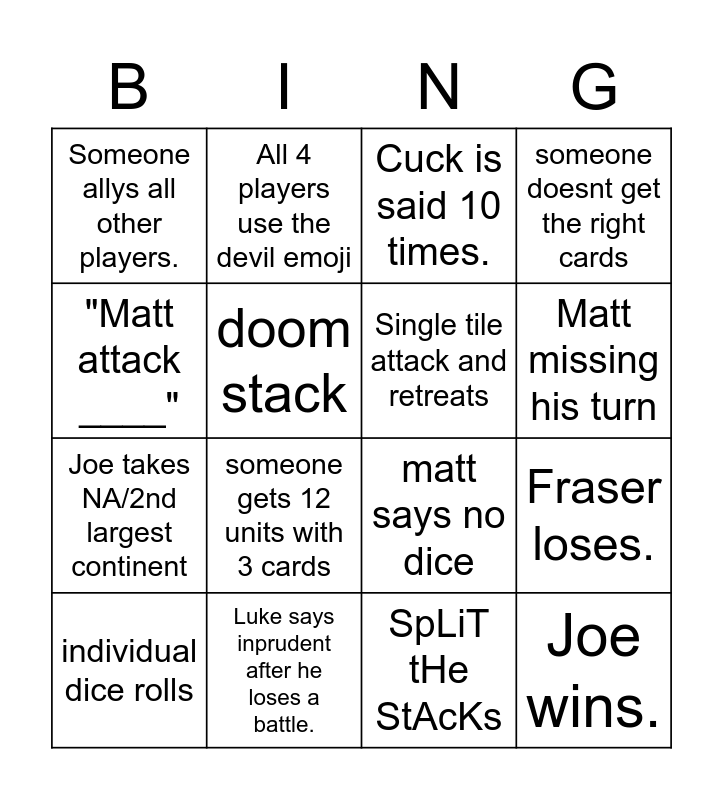 | B | I | N | G |
|---|---|---|---|
| Someone allys all other players. | All 4 players use the devil emoji | Cuck is said 10 times. | someone doesnt get the right cards |
| "Matt attack ____" | doom stack | Single tile attack and retreats | Matt missing his turn |
| Joe takes NA/2nd largest continent | someone gets 12 units with 3 cards | matt says no dice | Fraser loses. |
| individual dice rolls | Luke says inprudent after he loses a battle. | SpLiT tHe StAcKs | Joe wins. |